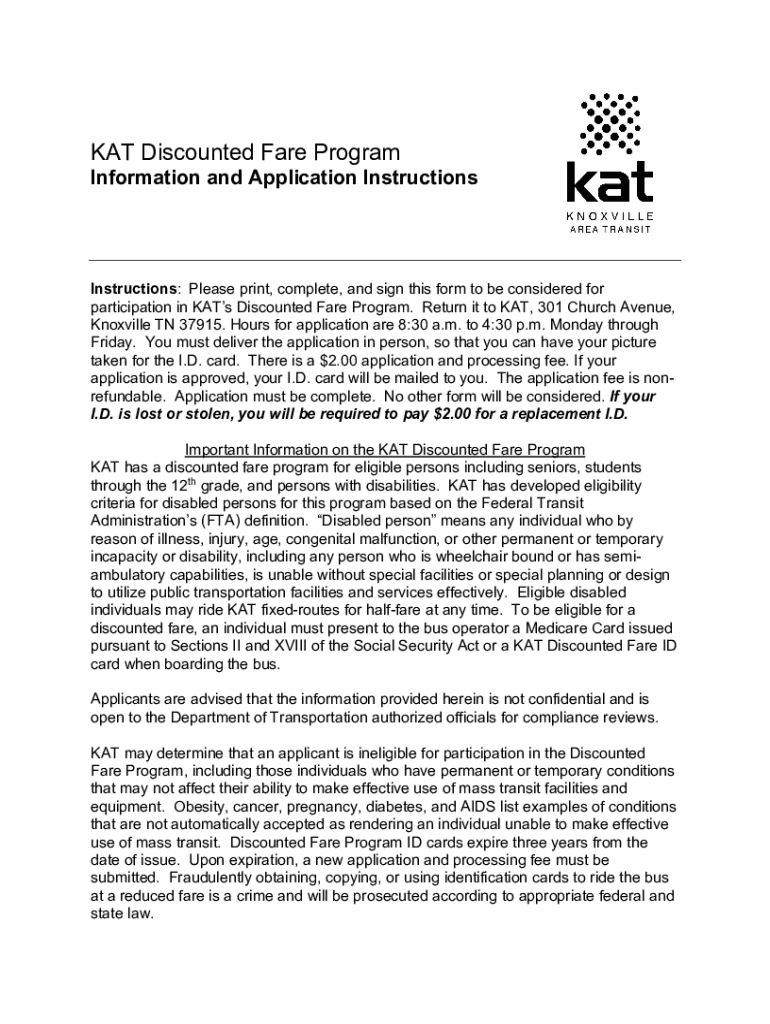 KAT Discounted Fare Program
Information and Application Instructions

kat
KNOXVILLE
AREA TRANSIT

Instructions: Please print, complete, and sign this form to be considered for participation in KAT's Discounted Fare Program. Return it to KAT, 301 Church Avenue, Knoxville TN 37915. Hours for application are 8:30 a.m. to 4:30 p.m. Monday through Friday. You must deliver the application in person, so that you can have your picture taken for the I.D. card. There is a $2.00 application and processing fee. If your application is approved, your I.D. card will be mailed to you. The application fee is non-refundable. Application must be complete. No other form will be considered. If your I.D. is lost or stolen, you will be required to pay $2.00 for a replacement I.D.

Important Information on the KAT Discounted Fare Program
KAT has a discounted fare program for eligible persons including seniors, students through the 12$^{th}$ grade, and persons with disabilities. KAT has developed eligibility criteria for disabled persons for this program based on the Federal Transit Administration's (FTA) definition. "Disabled person" means any individual who by reason of illness, injury, age, congenital malfunction, or other permanent or temporary incapacity or disability, including any person who is wheelchair bound or has semi-ambulatory capabilities, is unable without special facilities or special planning or design to utilize public transportation facilities and services effectively. Eligible disabled individuals may ride KAT fixed-routes for half-fare at any time. To be eligible for a discounted fare, an individual must present to the bus operator a Medicare Card issued pursuant to Sections II and XVIII of the Social Security Act or a KAT Discounted Fare ID card when boarding the bus.

Applicants are advised that the information provided herein is not confidential and is open to the Department of Transportation authorized officials for compliance reviews.

KAT may determine that an applicant is ineligible for participation in the Discounted Fare Program, including those individuals who have permanent or temporary conditions that may not affect their ability to make effective use of mass transit facilities and equipment. Obesity, cancer, pregnancy, diabetes, and AIDS list examples of conditions that are not automatically accepted as rendering an individual unable to make effective use of mass transit. Discounted Fare Program ID cards expire three years from the date of issue. Upon expiration, a new application and processing fee must be submitted. Fraudulently obtaining, copying, or using identification cards to ride the bus at a reduced fare is a crime and will be prosecuted according to appropriate federal and state law.